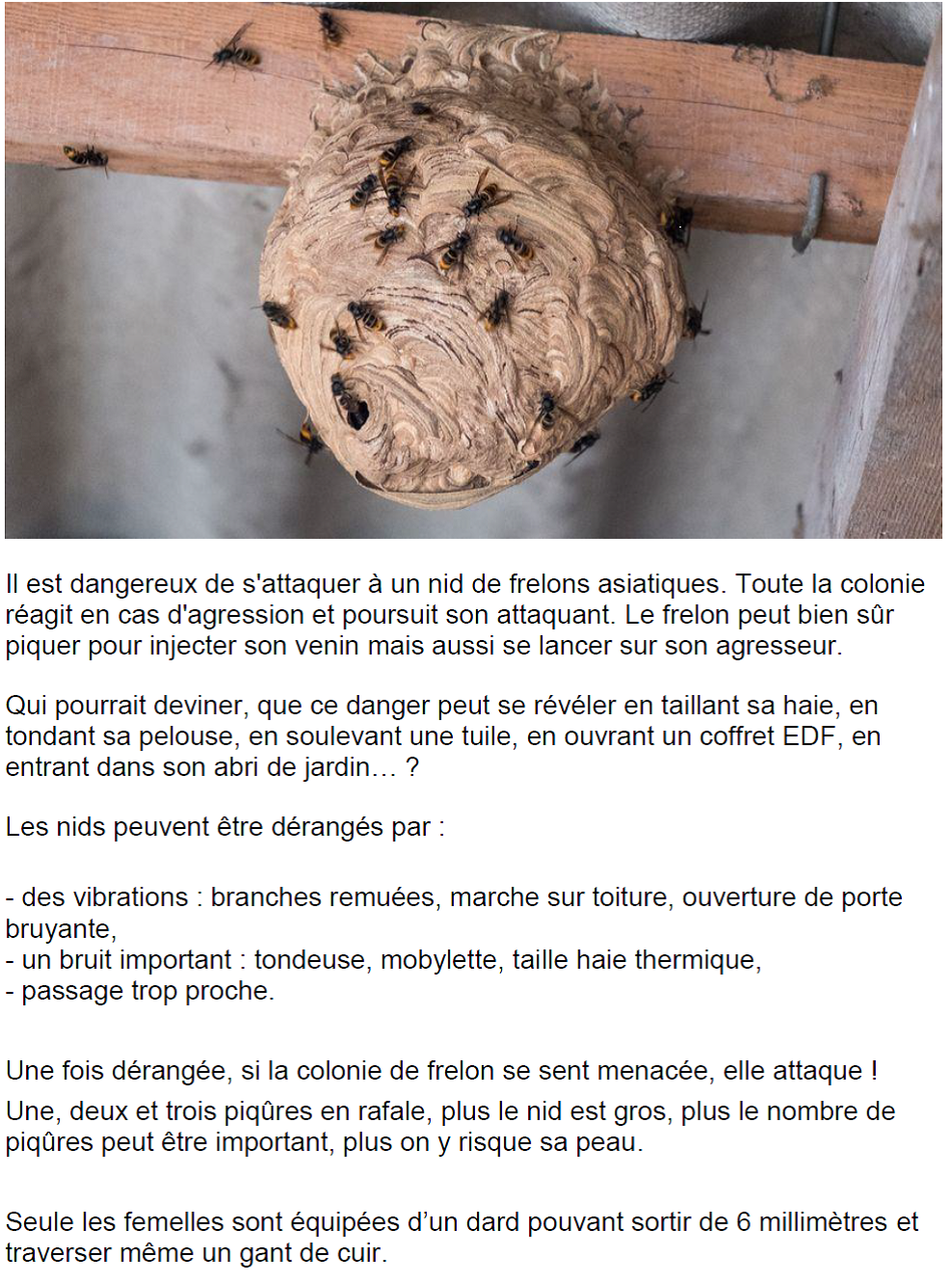 Il est dangereux de s'attaquer à un nid de frelons asiatiques. Toute la colonie réagit en cas d'agression et poursuit son attaquant. Le frelon peut bien sûr piquer pour injecter son venin mais aussi se lancer sur son agresseur.

Qui pourrait deviner, que ce danger peut se révéler en taillant sa haie, en tondant sa pelouse, en soulevant une tuile, en ouvrant un coffret EDF, en entrant dans son abri de jardin… ?

Les nids peuvent être dérangés par :

- des vibrations : branches remuées, marche sur toiture, ouverture de porte bruyante,
- un bruit important : tondeuse, mobylette, taille haie thermique,
- passage trop proche.

Une fois dérangée, si la colonie de frelon se sent menacée, elle attaque !

Une, deux et trois piqûres en rafale, plus le nid est gros, plus le nombre de piqûres peut être important, plus on y risque sa peau.

Seule les femelles sont équipées d'un dard pouvant sortir de 6 millimètres et traverser même un gant de cuir.